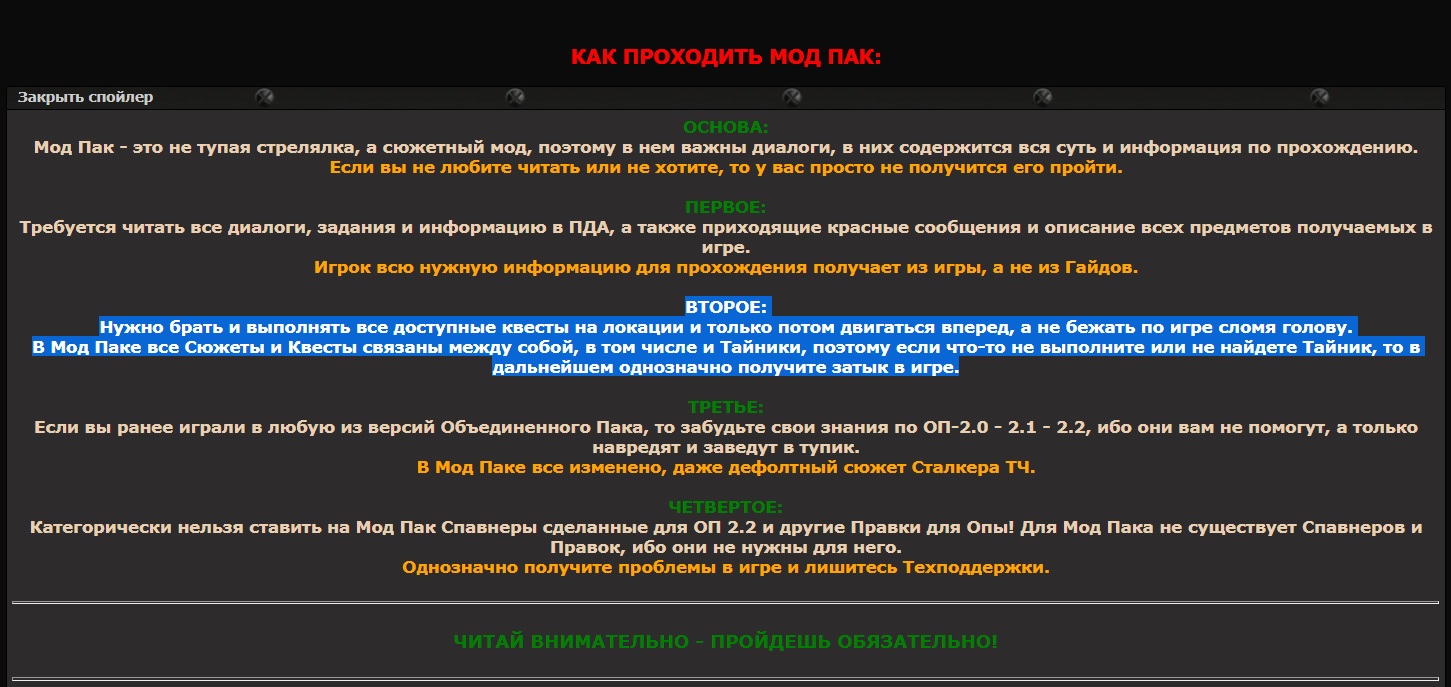 КАК ПРОХОДИТЬ МОД ПАК:

Закрыть спойлер

ОСНОВА:
Мод Пак - это не тупая стрелялка, а сюжетный мод, поэтому в нем важны диалоги, в них содержится вся суть и информация по прохождению.
Если вы не любите читать или не хотите, то у вас просто не получится его пройти.

ПЕРВОЕ:
Требуется читать все диалоги, задания и информацию в ПДА, а также приходящие красные сообщения и описание всех предметов получаемых в игре.
Игрок всю нужную информацию для прохождения получает из игры, а не из Гайдов.

ВТОРОЕ:
Нужно брать и выполнять все доступные квесты на локации и только потом двигаться вперед, а не бежать по игре сломя голову.
В Мод Паке все Сюжеты и Квесты связаны между собой, в том числе и Тайники, поэтому если что-то не выполните или не найдете Тайник, то в дальнейшем однозначно получите затык в игре.

ТРЕТЬЕ:
Если вы ранее играли в любую из версий Объединенного Пака, то забудьте свои знания по ОП-2.0 - 2.1 - 2.2, ибо они вам не помогут, а только навредят и заведут в тупик.
В Мод Паке все изменено, даже дефолтный сюжет Сталкера ТЧ.

ЧЕТВЕРТОЕ:
Категорически нельзя ставить на Мод Пак Спавнеры сделанные для ОП 2.2 и другие Правки для Опы! Для Мод Пака не существует Спавнеров и Правок, ибо они не нужны для него.
Однозначно получите проблемы в игре и лишитесь Техподдержки.

ЧИТАЙ ВНИМАТЕЛЬНО - ПРОЙДЕШЬ ОБЯЗАТЕЛЬНО!